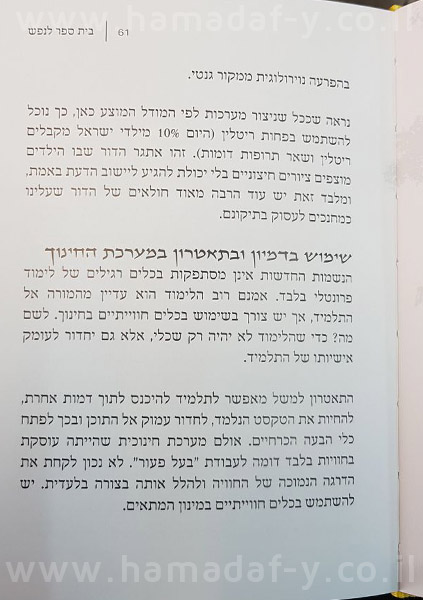 www.hamadaf-y.co.il

בית ספר לנפש | 61

בהפרעה נוירולוגית ממקור גנטי.

נראה שככל שניצור מערכות לפי המודל המוצע כאן, כך נוכל להשתמש בפחות ריטלין (היום 10% מילדי ישראל מקבלים ריטלין ושאר תרופות דומות). זהו אתגר הדור שבו הילדים מוצפים ציורים חיצוניים בלי יכולת להגיע ליישוב הדעת באמת, ומלבד זאת יש עוד הרבה מאוד חולאים של הדור שעלינו כמחנכים לעסוק בתיקונם.

שימוש בדמיון ובתאטרון במערכת החינוך

הנשמות החדשות אינן מסתפקות בכלים רגילים של לימוד פרונטלי בלבד. אמנם רוב הלימוד הוא עדיין מהמורה אל התלמיד, אך יש צורך בשימוש בכלים חווייתיים בחינוך. לשם מה? כדי שהלימוד לא יהיה רק שכלי, אלא גם יחדור לעומק אישיותו של התלמיד.

התאטרון למשל מאפשר לתלמיד להיכנס לתוך דמות אחרת, להחיות את הטקסט הנלמד, לחדור עמוק אל התוכן ובכך לפתח כלי הבעה הכרחיים. אולם מערכת חינוכית שהייתה עוסקת בחוויות בלבד דומה לעבודת "בעל פעור". לא נכון לקחת את הדרגה הנמוכה של החוויה ולהלל אותה בצורה בלעדית. יש להשתמש בכלים חווייתיים במינון המתאים.

www.hamadaf-y.co.il